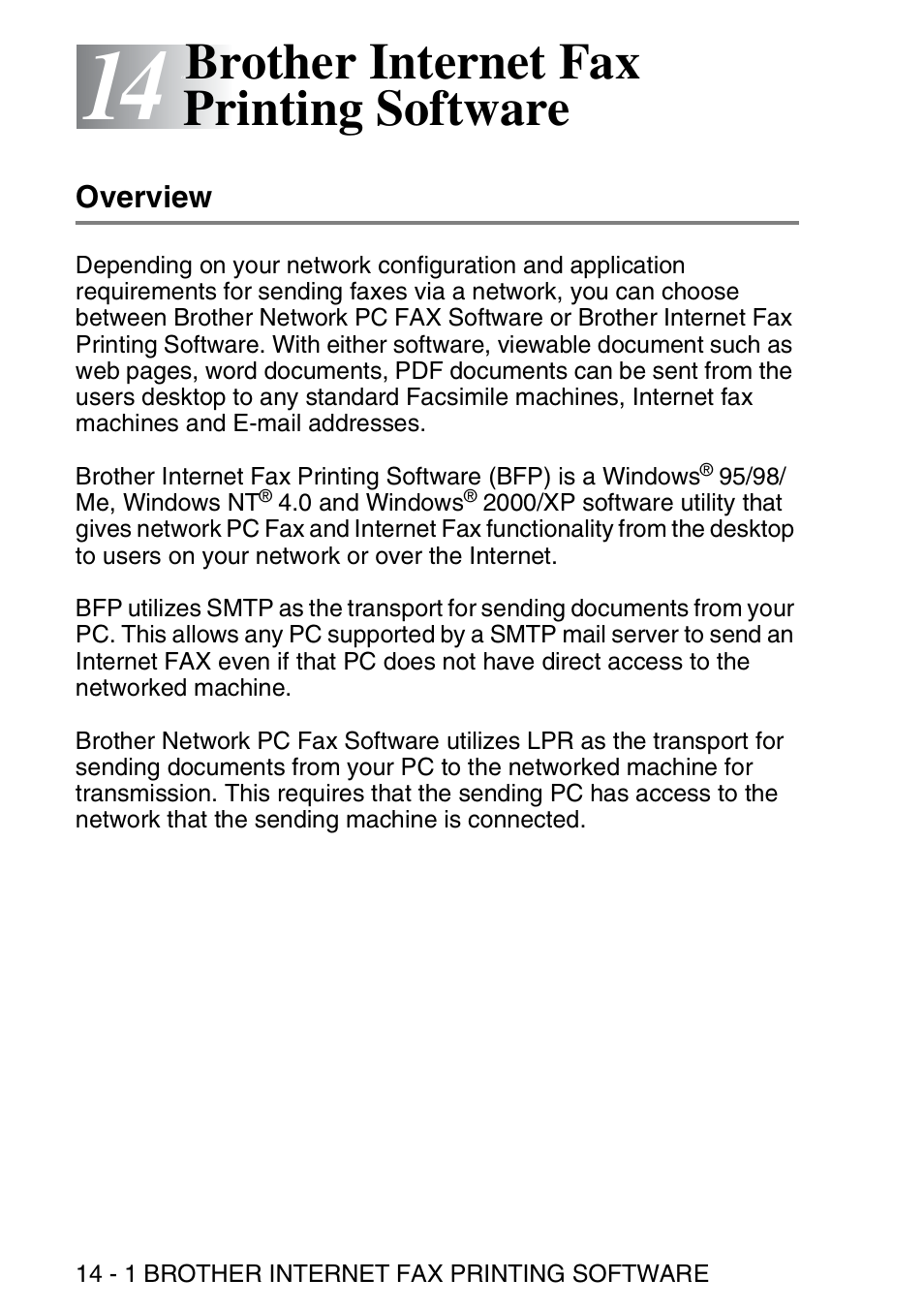 14 Brother Internet Fax Printing Software

Overview

Depending on your network configuration and application requirements for sending faxes via a network, you can choose between Brother Network PC FAX Software or Brother Internet Fax Printing Software. With either software, viewable document such as web pages, word documents, PDF documents can be sent from the users desktop to any standard Facsimile machines, Internet fax machines and E-mail addresses.

Brother Internet Fax Printing Software (BFP) is a Windows® 95/98/Me, Windows NT® 4.0 and Windows® 2000/XP software utility that gives network PC Fax and Internet Fax functionality from the desktop to users on your network or over the Internet.

BFP utilizes SMTP as the transport for sending documents from your PC. This allows any PC supported by a SMTP mail server to send an Internet FAX even if that PC does not have direct access to the networked machine.

Brother Network PC Fax Software utilizes LPR as the transport for sending documents from your PC to the networked machine for transmission. This requires that the sending PC has access to the network that the sending machine is connected.

14 - 1 BROTHER INTERNET FAX PRINTING SOFTWARE